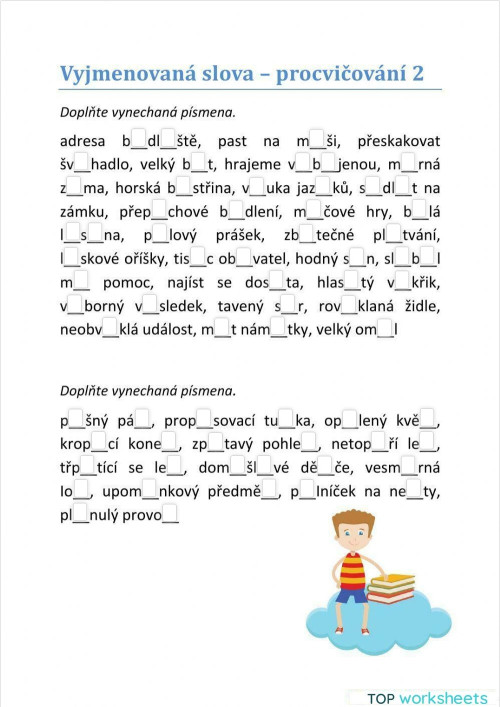 Vyjmenovaná slova – procvičování 2

Doplňte vynechaná písmena.

adresa b__dl__ště, past na m__ši, přeskakovat šv__hadlo, velký b__t, hrajeme v__b__jenou, m__rná z__ma, horská b__střina, v__uka jaz__ků, s__dl__t na zámku, přep__chové b__dlení, m__čové hry, b__lá l__s__na, p__lový prášek, zb__tečné pl__tvání, l__skové oříšky, tis__c ob__vatel, hodný s__n, sl__b__l m__ pomoc, najíst se dos__ta, hlas__tý v__křik, v__borný v__sledek, tavený s__r, rov__klaná židle, neobv__klá událost, m__t nám__tky, velký om__l

Doplňte vynechaná písmena.

p__šný pá__, prop__sovací tu__ka, op__lený kvě__, krop__cí kone__, zp__tavý pohle__, netop__ří le__, třp__tící se le__, dom__šl__vé dě__če, vesm__rná lo__, upom__nkový předmě__, p__lníček na ne__ty, pl__nulý provo__

TOP worksheets